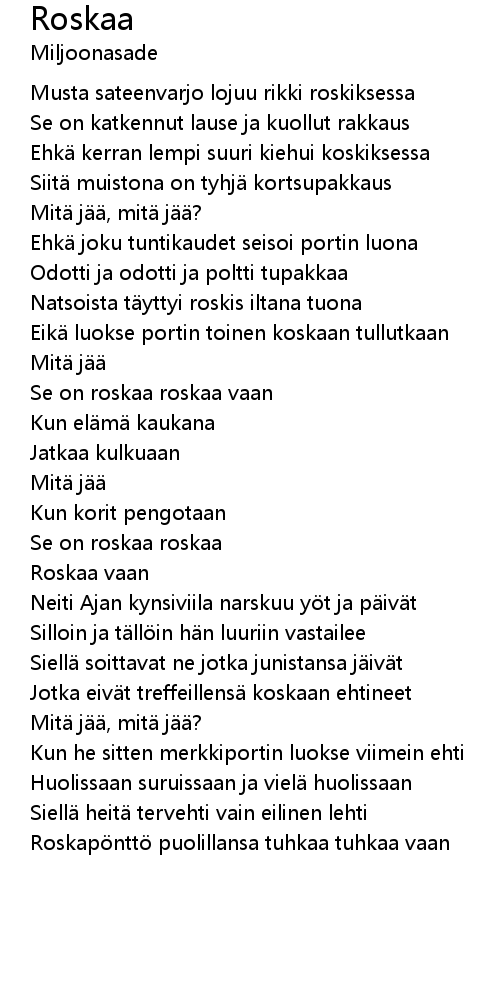 Roskaa
Miljoonasade

Musta sateenvarjo lojuu rikki roskiksessa
Se on katkennut lause ja kuollut rakkaus
Ehkä kerran lempi suuri kiehui koskiksessa
Siitä muistona on tyhjä kortsupakkaus
Mitä jää, mitä jää?
Ehkä joku tuntikaudet seisoi portin luona
Odotti ja odotti ja poltti tupakkaa
Natsoista täyttyi roskis iltana tuona
Eikä luokse portin toinen koskaan tullutkaan
Mitä jää
Se on roskaa roskaa vaan
Kun elämä kaukana
Jatkaa kulkuaan
Mitä jää
Kun korit pengotaan
Se on roskaa roskaa
Roskaa vaan
Neiti Ajan kynsiviila narskuu yöt ja päivät
Silloin ja tällöin hän luuriin vastailee
Siellä soittavat ne jotka junistansa jäivät
Jotka eivät treffeillensä koskaan ehtineet
Mitä jää, mitä jää?
Kun he sitten merkkiportin luokse viimein ehti
Huolissaan suruissaan ja vielä huolissaan
Siellä heitä tervehti vain eilinen lehti
Roskapönttö puolillansa tuhkaa tuhkaa vaan